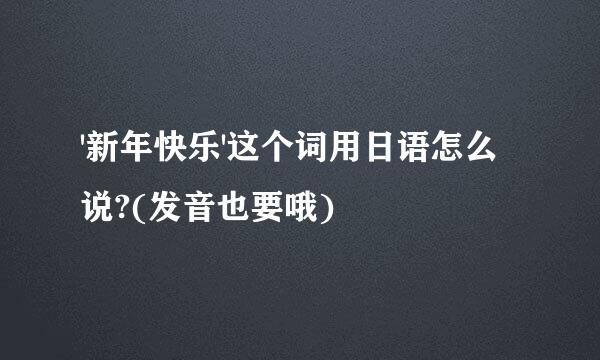 '新年快乐'这个词用日语怎么说?(发音也要哦)